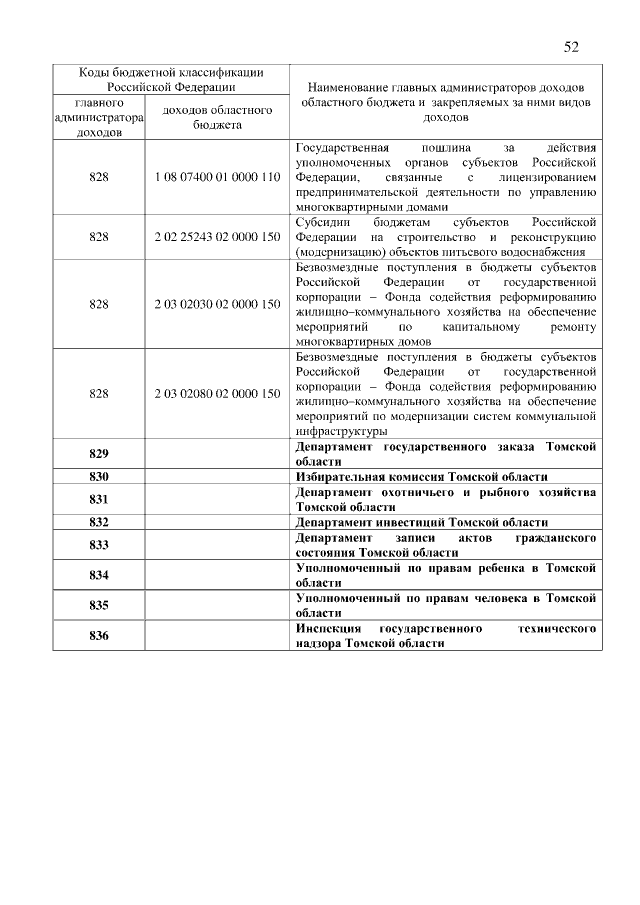 52

| Коды бюджетной классификации Российской Федерации | | Наименование главных администраторов доходов областного бюджета и закрепляемых за ними видов доходов |
|---|---|---|
| главного администратора доходов | доходов областного бюджета | |
| 828 | 1 08 07400 01 0000 110 | Государственная пошлина за действия уполномоченных органов субъектов Российской Федерации, связанные с лицензированием предпринимательской деятельности по управлению многоквартирными домами |
| 828 | 2 02 25243 02 0000 150 | Субсидии бюджетам субъектов Российской Федерации на строительство и реконструкцию (модернизацию) объектов питьевого водоснабжения |
| 828 | 2 03 02030 02 0000 150 | Безвозмездные поступления в бюджеты субъектов Российской Федерации от государственной корпорации – Фонда содействия реформированию жилищно–коммунального хозяйства на обеспечение мероприятий по капитальному ремонту многоквартирных домов |
| 828 | 2 03 02080 02 0000 150 | Безвозмездные поступления в бюджеты субъектов Российской Федерации от государственной корпорации – Фонда содействия реформированию жилищно–коммунального хозяйства на обеспечение мероприятий по модернизации систем коммунальной инфраструктуры |
| 829 | | Департамент государственного заказа Томской области |
| 830 | | Избирательная комиссия Томской области |
| 831 | | Департамент охотничьего и рыбного хозяйства Томской области |
| 832 | | Департамент инвестиций Томской области |
| 833 | | Департамент записи актов гражданского состояния Томской области |
| 834 | | Уполномоченный по правам ребенка в Томской области |
| 835 | | Уполномоченный по правам человека в Томской области |
| 836 | | Инспекция государственного технического надзора Томской области |